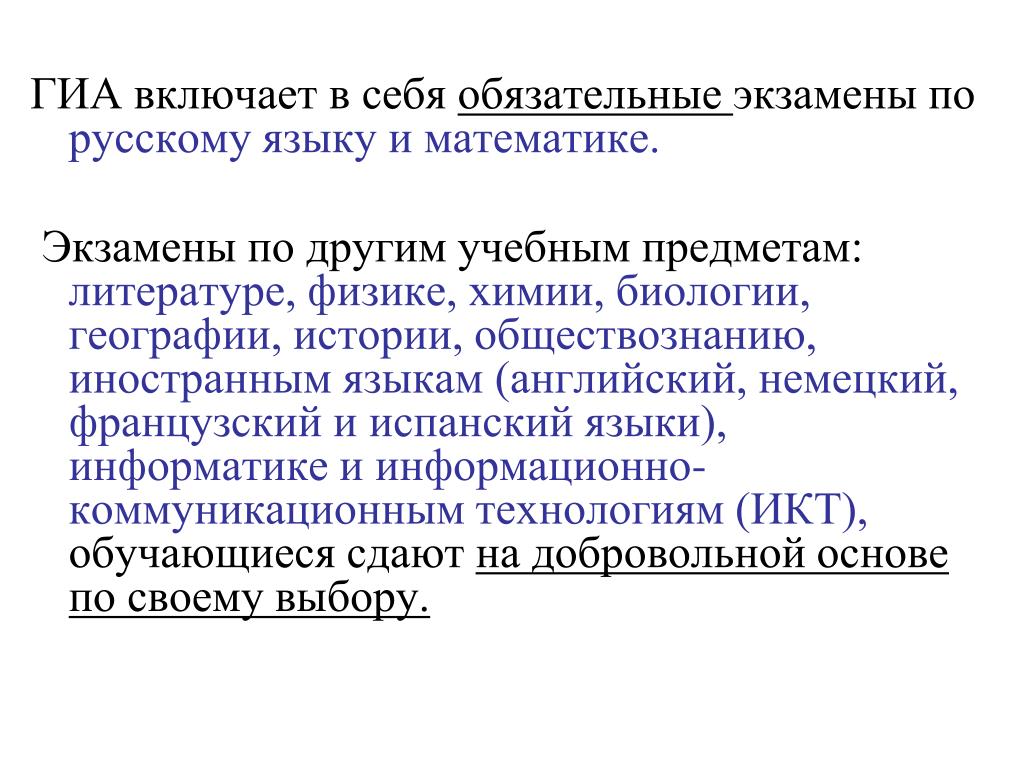 ГИА включает в себя обязательные экзамены по русскому языку и математике.

Экзамены по другим учебным предметам: литературе, физике, химии, биологии, географии, истории, обществознанию, иностранным языкам (английский, немецкий, французский и испанский языки), информатике и информационно-коммуникационным технологиям (ИКТ), обучающиеся сдают на добровольной основе по своему выбору.